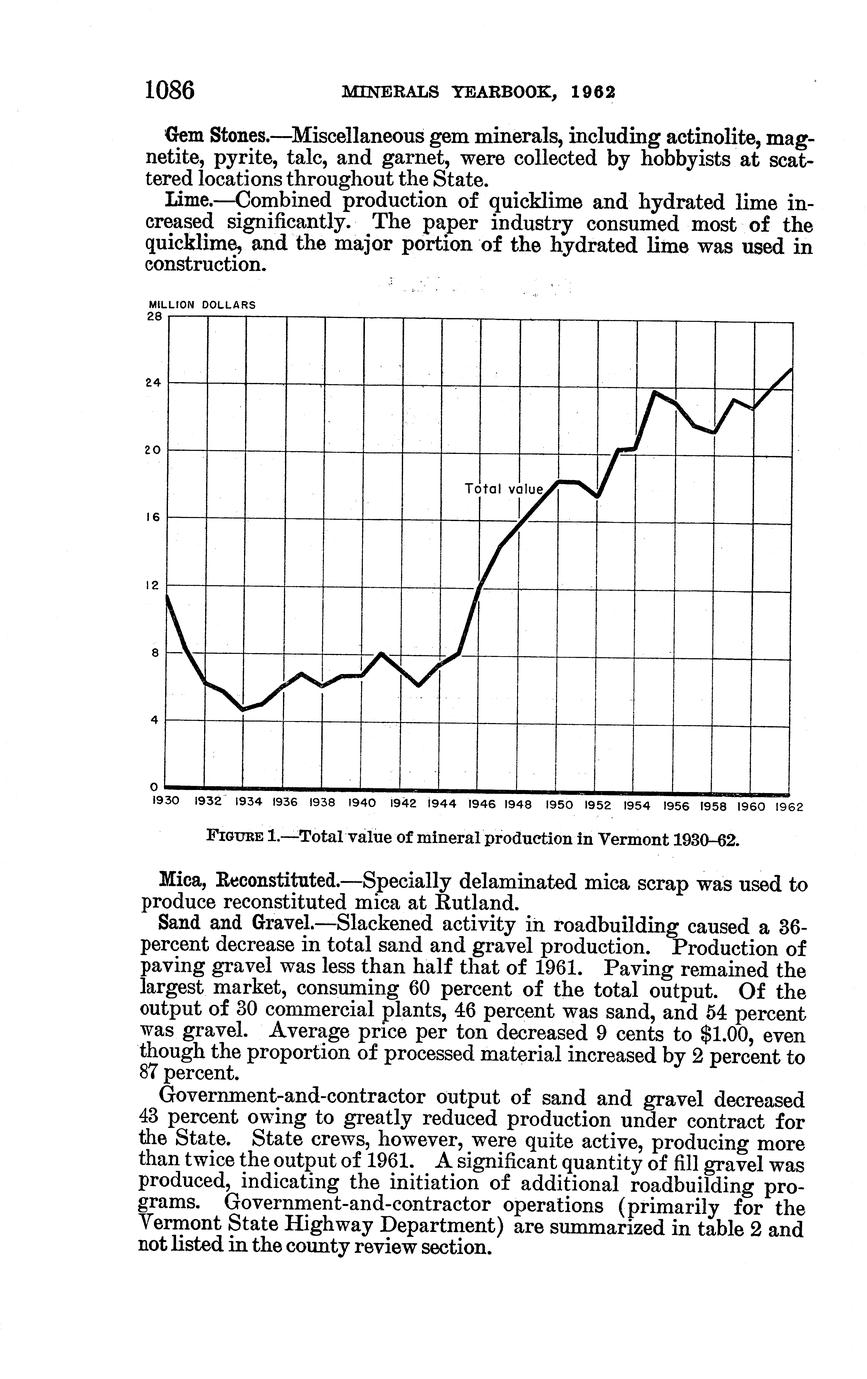 1086 MINERALS YEARBOOK, 1962

Gem Stones.—Miscellaneous gem minerals, including actinolite, magnetite, pyrite, talc, and garnet, were collected by hobbyists at scattered locations throughout the State.

Lime.—Combined production of quicklime and hydrated lime increased significantly. The paper industry consumed most of the quicklime, and the major portion of the hydrated lime was used in construction.

MILLION DOLLARS
28
24
20
16
12
8
4
0
Total value
1930 1932 1934 1936 1938 1940 1942 1944 1946 1948 1950 1952 1954 1956 1958 1960 1962

FIGURE 1.—Total value of mineral production in Vermont 1930–62.

Mica, Reconstituted.—Specially delaminated mica scrap was used to produce reconstituted mica at Rutland.

Sand and Gravel.—Slackened activity in roadbuilding caused a 36-percent decrease in total sand and gravel production. Production of paving gravel was less than half that of 1961. Paving remained the largest market, consuming 60 percent of the total output. Of the output of 30 commercial plants, 46 percent was sand, and 54 percent was gravel. Average price per ton decreased 9 cents to $1.00, even though the proportion of processed material increased by 2 percent to 87 percent.

Government-and-contractor output of sand and gravel decreased 43 percent owing to greatly reduced production under contract for the State. State crews, however, were quite active, producing more than twice the output of 1961. A significant quantity of fill gravel was produced, indicating the initiation of additional roadbuilding programs. Government-and-contractor operations (primarily for the Vermont State Highway Department) are summarized in table 2 and not listed in the county review section.